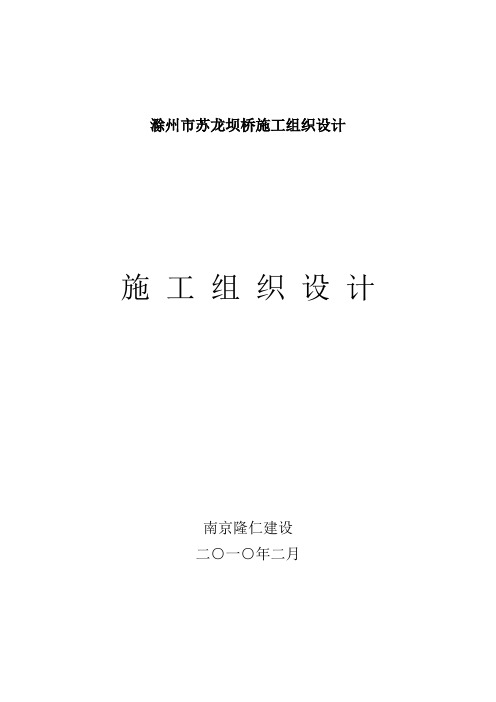 滁州市苏龙坝桥施工组织设计

施 工 组 织 设 计

南京隆仁建设

二〇一〇年二月